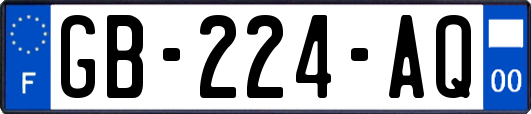 F

GB-224-AQ

00